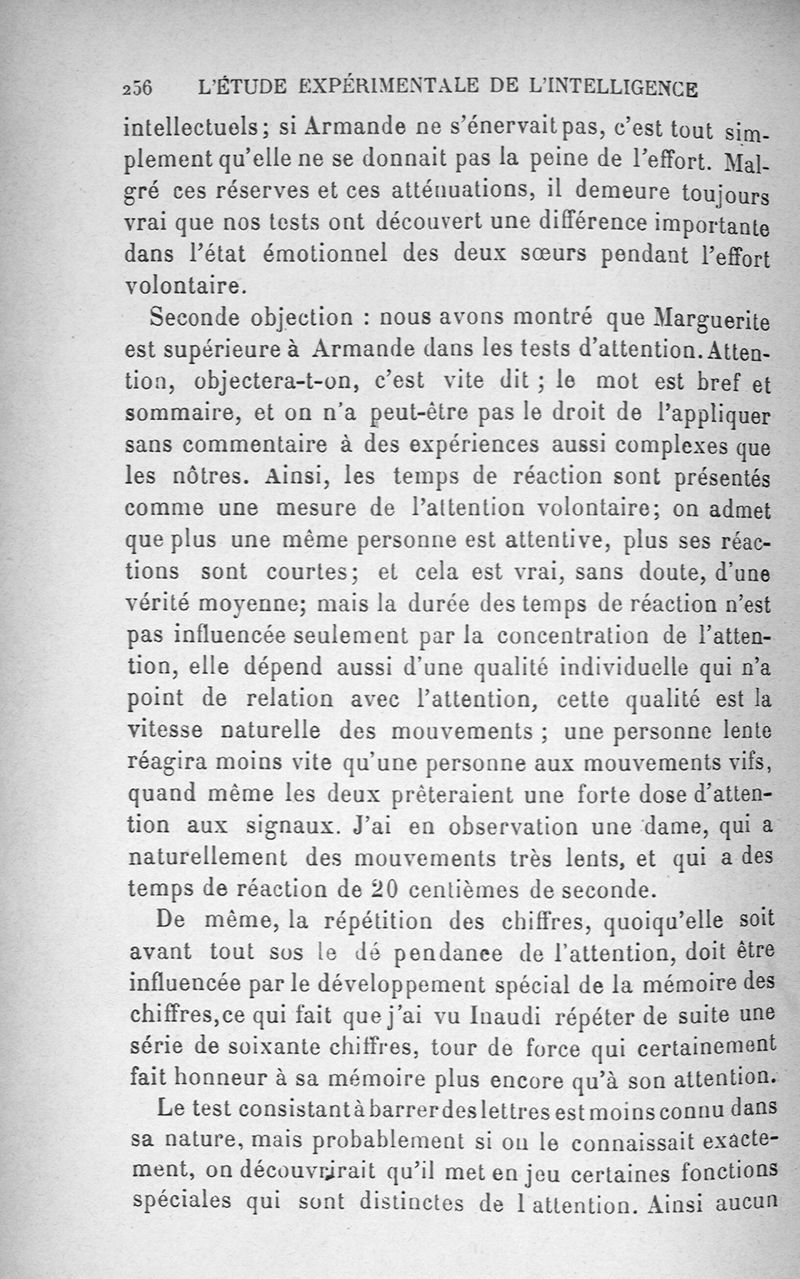 256 L'ÉTUDE EXPÉRIMENTALE DE L'INTELLIGENCE

intellectuels; si Armande ne s'énervait pas, c'est tout simplement qu'elle ne se donnait pas la peine de l'effort. Malgré ces réserves et ces atténuations, il demeure toujours vrai que nos tests ont découvert une différence importante dans l'état émotionnel des deux sœurs pendant l'effort volontaire.

Seconde objection : nous avons montré que Marguerite est supérieure à Armande dans les tests d'attention. Attention, objectera-t-on, c'est vite dit ; le mot est bref et sommaire, et on n'a peut-être pas le droit de l'appliquer sans commentaire à des expériences aussi complexes que les nôtres. Ainsi, les temps de réaction sont présentés comme une mesure de l'attention volontaire; on admet que plus une même personne est attentive, plus ses réactions sont courtes; et cela est vrai, sans doute, d'une vérité moyenne; mais la durée des temps de réaction n'est pas influencée seulement par la concentration de l'attention, elle dépend aussi d'une qualité individuelle qui n'a point de relation avec l'attention, cette qualité est la vitesse naturelle des mouvements ; une personne lente réagira moins vite qu'une personne aux mouvements vifs, quand même les deux prêteraient une forte dose d'attention aux signaux. J'ai en observation une dame, qui a naturellement des mouvements très lents, et qui a des temps de réaction de 20 centièmes de seconde.

De même, la répétition des chiffres, quoiqu'elle soit avant tout sos le dé pendance de l'attention, doit être influencée par le développement spécial de la mémoire des chiffres, ce qui fait que j'ai vu Inaudi répéter de suite une série de soixante chiffres, tour de force qui certainement fait honneur à sa mémoire plus encore qu'à son attention.

Le test consistant à barrer des lettres est moins connu dans sa nature, mais probablement si on le connaissait exactement, on découvrirait qu'il met en jeu certaines fonctions spéciales qui sont distinctes de l attention. Ainsi aucun